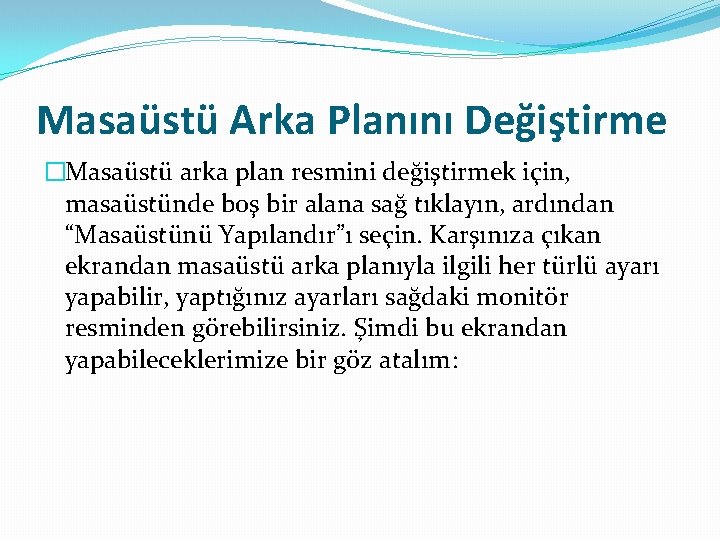 Masaüstü Arka Planını Değiştirme

Masaüstü arka plan resmini değiştirmek için, masaüstünde boş bir alana sağ tıklayın, ardından “Masaüstünü Yapılandır”ı seçin. Karşınıza çıkan ekrandan masaüstü arka planıyla ilgili her türlü ayarı yapabilir, yaptığınız ayarları sağdaki monitör resminden görebilirsiniz. Şimdi bu ekrandan yapabileceklerimize bir göz atalım: